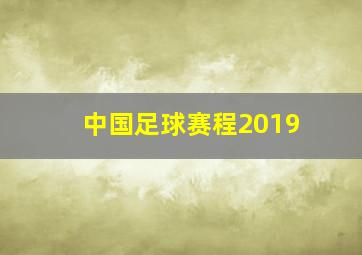 中国足球赛程2019